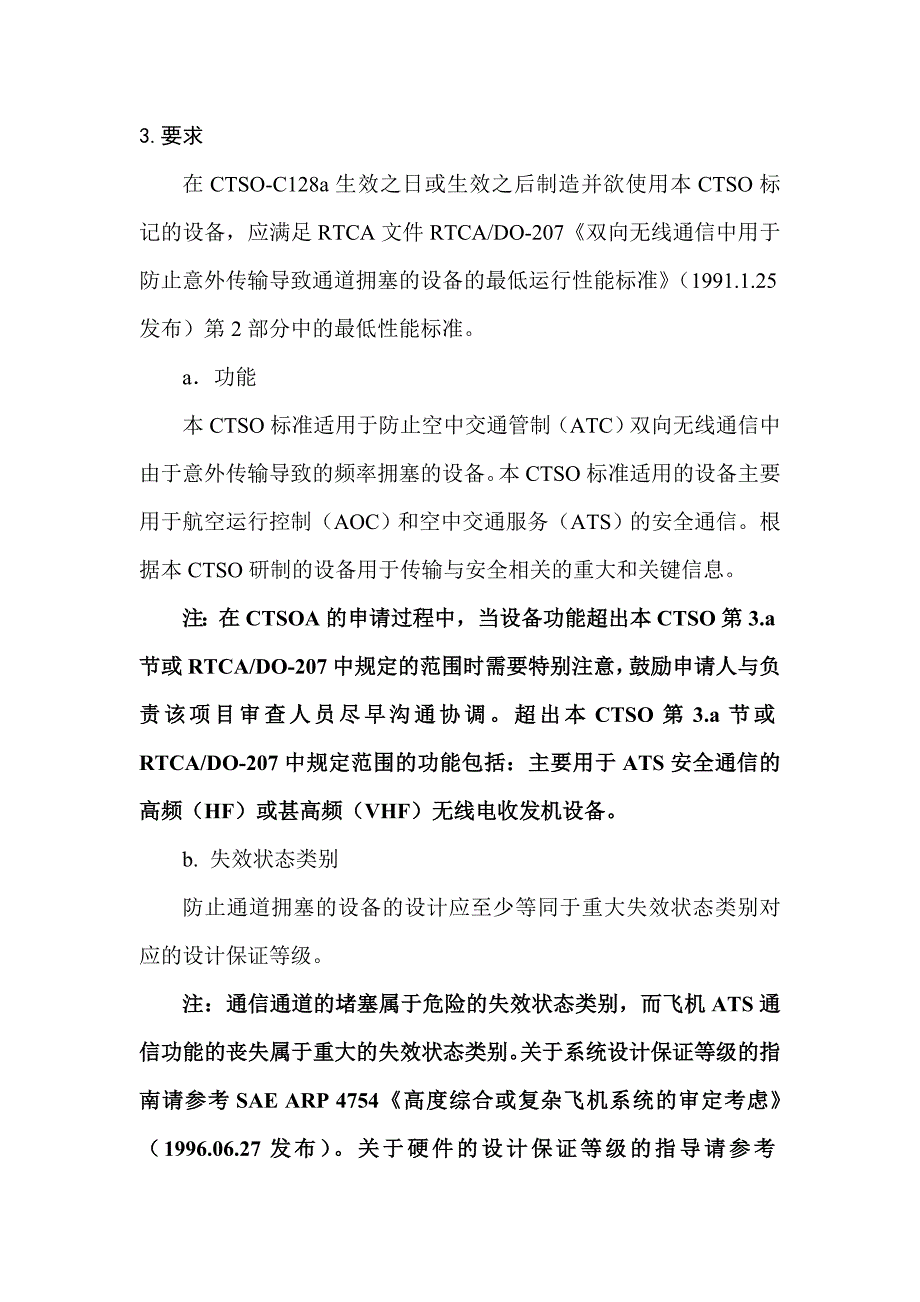 3. 要求

在 CTSO-C128a 生效之日或生效之后制造并欲使用本 CTSO 标记的设备，应满足 RTCA 文件 RTCA/DO-207《双向无线通信中用于防止意外传输导致通道拥塞的设备的最低运行性能标准》（1991.1.25 发布）第 2 部分中的最低性能标准。

a．功能

本 CTSO 标准适用于防止空中交通管制（ATC）双向无线通信中由于意外传输导致的频率拥塞的设备。本 CTSO 标准适用的设备主要用于航空运行控制（AOC）和空中交通服务（ATS）的安全通信。根据本 CTSO 研制的设备用于传输与安全相关的重大和关键信息。

注: 在 CTSOA 的申请过程中，当设备功能超出本 CTSO 第 3.a 节或 RTCA/DO-207 中规定的范围时需要特别注意，鼓励申请人与负责该项目审查人员尽早沟通协调。超出本 CTSO 第 3.a 节或 RTCA/DO-207 中规定范围的功能包括：主要用于 ATS 安全通信的高频（HF）或甚高频（VHF）无线电收发机设备。

b. 失效状态类别

防止通道拥塞的设备的设计应至少等同于重大失效状态类别对应的设计保证等级。

注：通信通道的堵塞属于危险的失效状态类别，而飞机 ATS 通信功能的丧失属于重大的失效状态类别。关于系统设计保证等级的指南请参考 SAE ARP 4754《高度综合或复杂飞机系统的审定考虑》（1996.06.27 发布）。关于硬件的设计保证等级的指导请参考